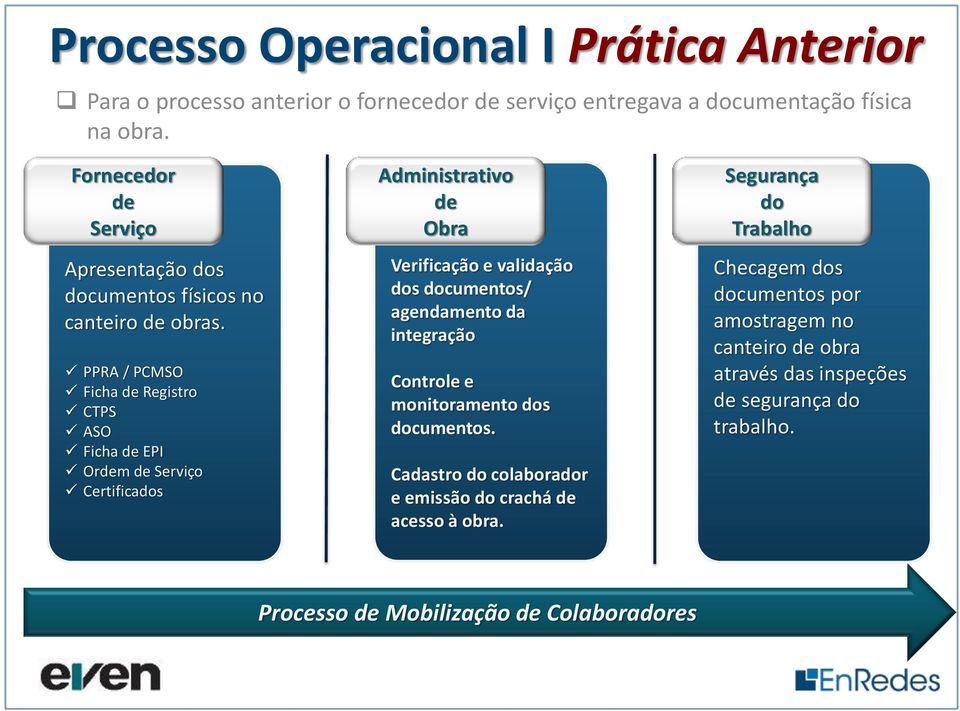 Processo Operacional I Prática Anterior

❑ Para o processo anterior o fornecedor de serviço entregava a documentação física na obra.

Fornecedor de Serviço

Apresentação dos documentos físicos no canteiro de obras.

✓ PPRA / PCMSO
✓ Ficha de Registro
✓ CTPS
✓ ASO
✓ Ficha de EPI
✓ Ordem de Serviço
✓ Certificados

Administrativo de Obra

Verificação e validação dos documentos/ agendamento da integração

Controle e monitoramento dos documentos.

Cadastro do colaborador e emissão do crachá de acesso à obra.

Segurança do Trabalho

Checagem dos documentos por amostragem no canteiro de obra através das inspeções de segurança do trabalho.

Processo de Mobilização de Colaboradores

even

EnRedes